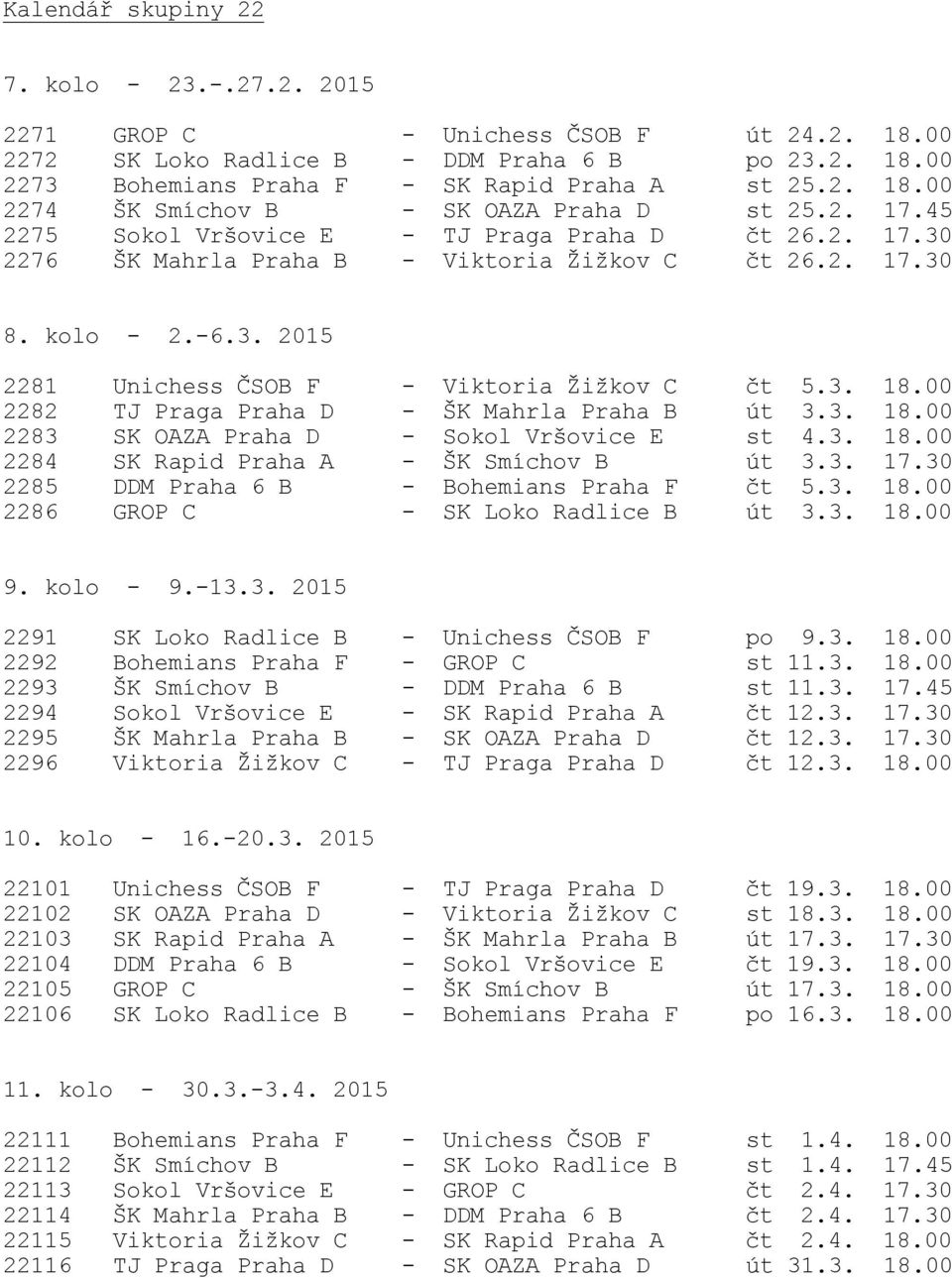 Kalendář skupiny 22

7. kolo - 23.-.27.2. 2015

2271 GROP C - Unichess ČSOB F út 24.2. 18.00
2272 SK Loko Radlice B - DDM Praha 6 B po 23.2. 18.00
2273 Bohemians Praha F - SK Rapid Praha A st 25.2. 18.00
2274 ŠK Smíchov B - SK OAZA Praha D st 25.2. 17.45
2275 Sokol Vršovice E - TJ Praga Praha D čt 26.2. 17.30
2276 ŠK Mahrla Praha B - Viktoria Žižkov C čt 26.2. 17.30

8. kolo - 2.-6.3. 2015

2281 Unichess ČSOB F - Viktoria Žižkov C čt 5.3. 18.00
2282 TJ Praga Praha D - ŠK Mahrla Praha B út 3.3. 18.00
2283 SK OAZA Praha D - Sokol Vršovice E st 4.3. 18.00
2284 SK Rapid Praha A - ŠK Smíchov B út 3.3. 17.30
2285 DDM Praha 6 B - Bohemians Praha F čt 5.3. 18.00
2286 GROP C - SK Loko Radlice B út 3.3. 18.00

9. kolo - 9.-13.3. 2015

2291 SK Loko Radlice B - Unichess ČSOB F po 9.3. 18.00
2292 Bohemians Praha F - GROP C st 11.3. 18.00
2293 ŠK Smíchov B - DDM Praha 6 B st 11.3. 17.45
2294 Sokol Vršovice E - SK Rapid Praha A čt 12.3. 17.30
2295 ŠK Mahrla Praha B - SK OAZA Praha D čt 12.3. 17.30
2296 Viktoria Žižkov C - TJ Praga Praha D čt 12.3. 18.00

10. kolo - 16.-20.3. 2015

22101 Unichess ČSOB F - TJ Praga Praha D čt 19.3. 18.00
22102 SK OAZA Praha D - Viktoria Žižkov C st 18.3. 18.00
22103 SK Rapid Praha A - ŠK Mahrla Praha B út 17.3. 17.30
22104 DDM Praha 6 B - Sokol Vršovice E čt 19.3. 18.00
22105 GROP C - ŠK Smíchov B út 17.3. 18.00
22106 SK Loko Radlice B - Bohemians Praha F po 16.3. 18.00

11. kolo - 30.3.-3.4. 2015

22111 Bohemians Praha F - Unichess ČSOB F st 1.4. 18.00
22112 ŠK Smíchov B - SK Loko Radlice B st 1.4. 17.45
22113 Sokol Vršovice E - GROP C čt 2.4. 17.30
22114 ŠK Mahrla Praha B - DDM Praha 6 B čt 2.4. 17.30
22115 Viktoria Žižkov C - SK Rapid Praha A čt 2.4. 18.00
22116 TJ Praga Praha D - SK OAZA Praha D út 31.3. 18.00